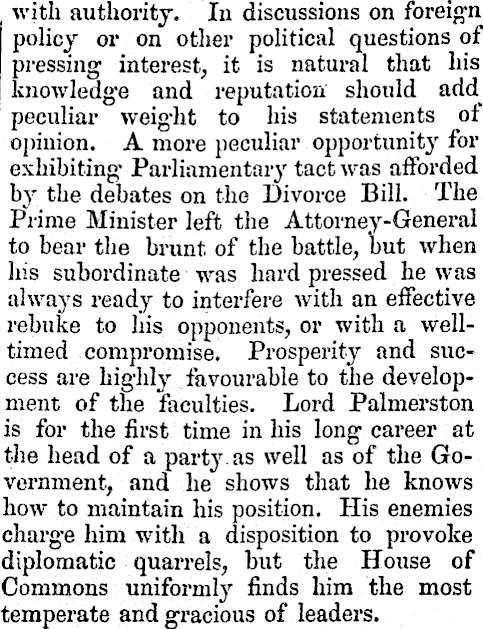 with authority. In discussions on foreign policy or on other political questions of pressing interest, it is natural that his knowledge and reputation should add peculiar weight to his statements of opinion. A more peculiar opportunity for exhibiting Parliamentary tact was afforded by the debates on the Divorce Bill. The Prime Minister left the Attorney-General to bear the brunt of the battle, but when his subordinate was hard pressed he was always ready to interfere with an effective rebuke to his opponents, or with a well-timed compromise. Prosperity and success are highly favourable to the development of the faculties. Lord Palmerston is for the first time in his long career at the head of a party as well as of the Government, and he shows that he knows how to maintain his position. His enemies charge him with a disposition to provoke diplomatic quarrels, but the House of Commons uniformly finds him the most temperate and gracious of leaders.